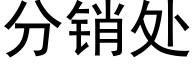 分销处